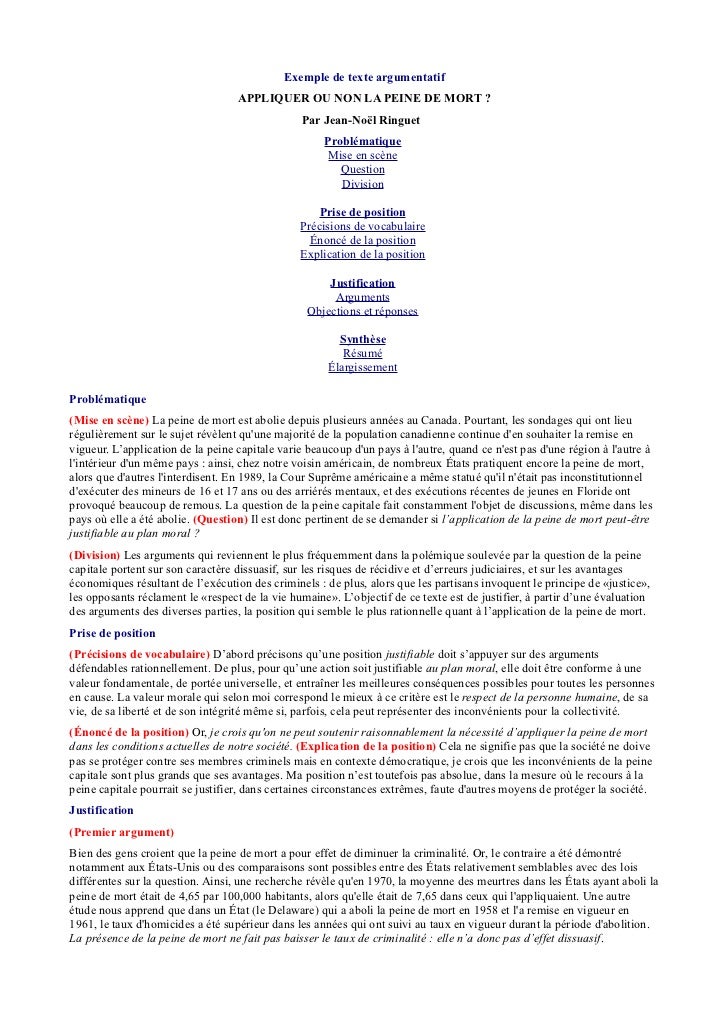 Exemple de texte argumentatif
APPLIQUER OU NON LA PEINE DE MORT ?
Par Jean-Noël Ringuet

Problématique
Mise en scène
Question
Division

Prise de position
Précisions de vocabulaire
Énoncé de la position
Explication de la position

Justification
Arguments
Objections et réponses

Synthèse
Résumé
Élargissement

Problématique

(Mise en scène) La peine de mort est abolie depuis plusieurs années au Canada. Pourtant, les sondages qui ont lieu régulièrement sur le sujet révèlent qu'une majorité de la population canadienne continue d'en souhaiter la remise en vigueur. L'application de la peine capitale varie beaucoup d'un pays à l'autre, quand ce n'est pas d'une région à l'autre à l'intérieur d'un même pays : ainsi, chez notre voisin américain, de nombreux États pratiquent encore la peine de mort, alors que d'autres l'interdisent. En 1989, la Cour Suprême américaine a même statué qu'il n'était pas inconstitutionnel d'exécuter des mineurs de 16 et 17 ans ou des arriérés mentaux, et des exécutions récentes de jeunes en Floride ont provoqué beaucoup de remous. La question de la peine capitale fait constamment l'objet de discussions, même dans les pays où elle a été abolie. (Question) Il est donc pertinent de se demander si l'application de la peine de mort peut-être justifiable au plan moral ?

(Division) Les arguments qui reviennent le plus fréquemment dans la polémique soulevée par la question de la peine capitale portent sur son caractère dissuasif, sur les risques de récidive et d'erreurs judiciaires, et sur les avantages économiques résultant de l'exécution des criminels : de plus, alors que les partisans invoquent le principe de «justice», les opposants réclament le «respect de la vie humaine». L'objectif de ce texte est de justifier, à partir d'une évaluation des arguments des diverses parties, la position qui semble le plus rationnelle quant à l'application de la peine de mort.

Prise de position

(Précisions de vocabulaire) D'abord précisons qu'une position justifiable doit s'appuyer sur des arguments défendables rationnellement. De plus, pour qu'une action soit justifiable au plan moral, elle doit être conforme à une valeur fondamentale, de portée universelle, et entraîner les meilleures conséquences possibles pour toutes les personnes en cause. La valeur morale qui selon moi correspond le mieux à ce critère est le respect de la personne humaine, de sa vie, de sa liberté et de son intégrité même si, parfois, cela peut représenter des inconvénients pour la collectivité.

(Énoncé de la position) Or, je crois qu'on ne peut soutenir raisonnablement la nécessité d'appliquer la peine de mort dans les conditions actuelles de notre société. (Explication de la position) Cela ne signifie pas que la société ne doive pas se protéger contre ses membres criminels mais en contexte démocratique, je crois que les inconvénients de la peine capitale sont plus grands que ses avantages. Ma position n'est toutefois pas absolue, dans la mesure où le recours à la peine capitale pourrait se justifier, dans certaines circonstances extrêmes, faute d'autres moyens de protéger la société.

Justification

(Premier argument)
Bien des gens croient que la peine de mort a pour effet de diminuer la criminalité. Or, le contraire a été démontré notamment aux États-Unis ou des comparaisons sont possibles entre des États relativement semblables avec des lois différentes sur la question. Ainsi, une recherche révèle qu'en 1970, la moyenne des meurtres dans les États ayant aboli la peine de mort était de 4,65 par 100,000 habitants, alors qu'elle était de 7,65 dans ceux qui l'appliquaient. Une autre étude nous apprend que dans un État (le Delaware) qui a aboli la peine de mort en 1958 et l'a remise en vigueur en 1961, le taux d'homicides a été supérieur dans les années qui ont suivi au taux en vigueur durant la période d'abolition. La présence de la peine de mort ne fait pas baisser le taux de criminalité : elle n'a donc pas d'effet dissuasif.